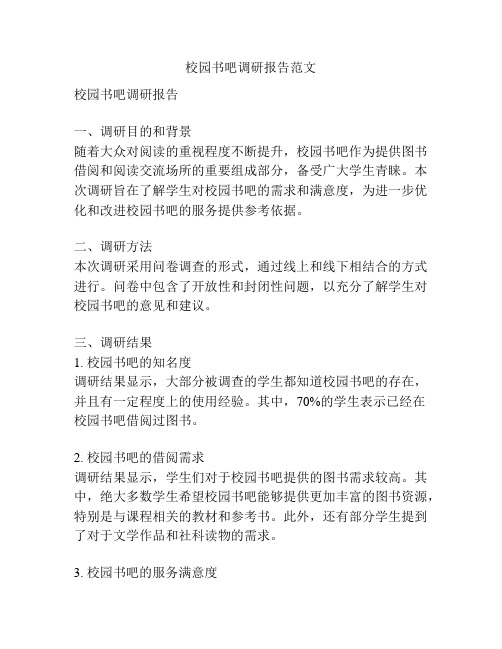 校园书吧调研报告范文

校园书吧调研报告

一、调研目的和背景
随着大众对阅读的重视程度不断提升，校园书吧作为提供图书借阅和阅读交流场所的重要组成部分，备受广大学生青睐。本次调研旨在了解学生对校园书吧的需求和满意度，为进一步优化和改进校园书吧的服务提供参考依据。

二、调研方法
本次调研采用问卷调查的形式，通过线上和线下相结合的方式进行。问卷中包含了开放性和封闭性问题，以充分了解学生对校园书吧的意见和建议。

三、调研结果
1. 校园书吧的知名度
调研结果显示，大部分被调查的学生都知道校园书吧的存在，并且有一定程度上的使用经验。其中，70%的学生表示已经在校园书吧借阅过图书。

2. 校园书吧的借阅需求
调研结果显示，学生们对于校园书吧提供的图书需求较高。其中，绝大多数学生希望校园书吧能够提供更加丰富的图书资源，特别是与课程相关的教材和参考书。此外，还有部分学生提到了对于文学作品和社科读物的需求。

3. 校园书吧的服务满意度